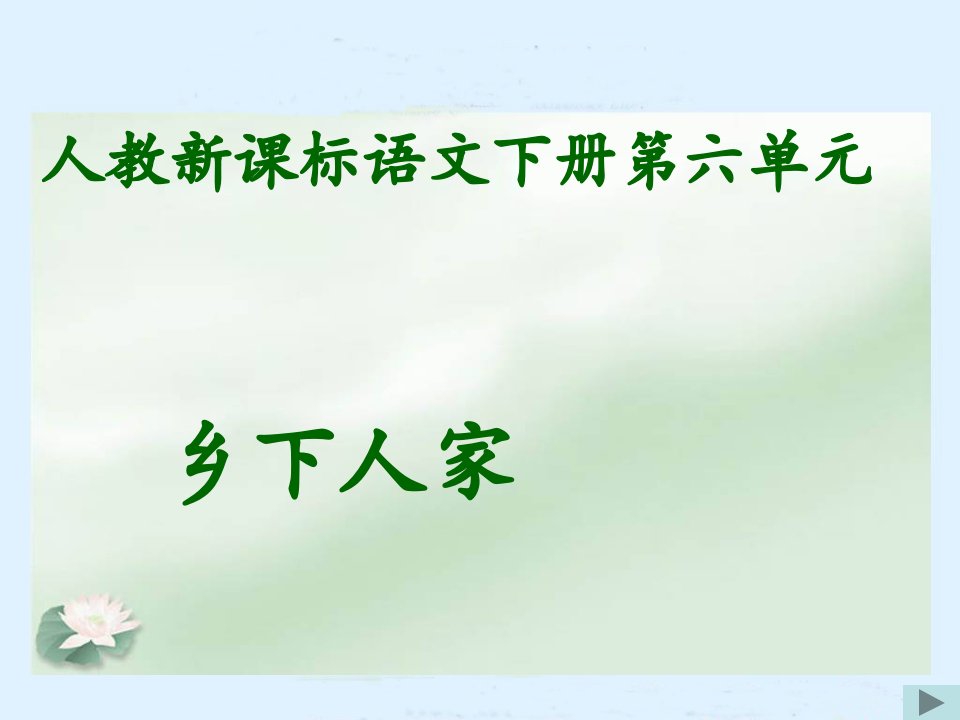 人教新课标语文下册第六单元

乡下人家